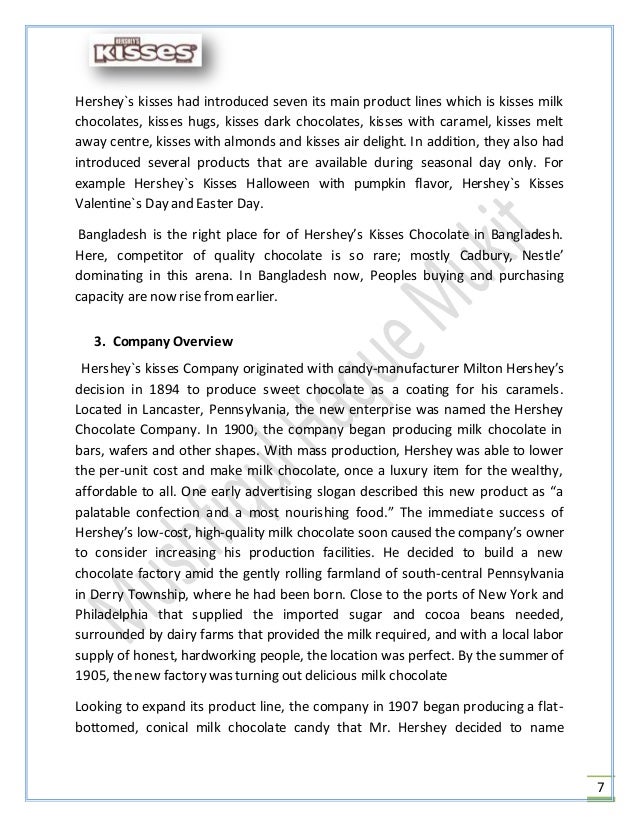 HERSHEY'S KISSES

Hershey`s kisses had introduced seven its main product lines which is kisses milk chocolates, kisses hugs, kisses dark chocolates, kisses with caramel, kisses melt away centre, kisses with almonds and kisses air delight. In addition, they also had introduced several products that are available during seasonal day only. For example Hershey`s Kisses Halloween with pumpkin flavor, Hershey`s Kisses Valentine`s Day and Easter Day.

Bangladesh is the right place for of Hershey's Kisses Chocolate in Bangladesh. Here, competitor of quality chocolate is so rare; mostly Cadbury, Nestle' dominating in this arena. In Bangladesh now, Peoples buying and purchasing capacity are now rise from earlier.

3. Company Overview

Hershey`s kisses Company originated with candy-manufacturer Milton Hershey's decision in 1894 to produce sweet chocolate as a coating for his caramels. Located in Lancaster, Pennsylvania, the new enterprise was named the Hershey Chocolate Company. In 1900, the company began producing milk chocolate in bars, wafers and other shapes. With mass production, Hershey was able to lower the per-unit cost and make milk chocolate, once a luxury item for the wealthy, affordable to all. One early advertising slogan described this new product as "a palatable confection and a most nourishing food." The immediate success of Hershey's low-cost, high-quality milk chocolate soon caused the company's owner to consider increasing his production facilities. He decided to build a new chocolate factory amid the gently rolling farmland of south-central Pennsylvania in Derry Township, where he had been born. Close to the ports of New York and Philadelphia that supplied the imported sugar and cocoa beans needed, surrounded by dairy farms that provided the milk required, and with a local labor supply of honest, hardworking people, the location was perfect. By the summer of 1905, the new factory was turning out delicious milk chocolate

Looking to expand its product line, the company in 1907 began producing a flat-bottomed, conical milk chocolate candy that Mr. Hershey decided to name

Mushfiqul Haque Mukit

7